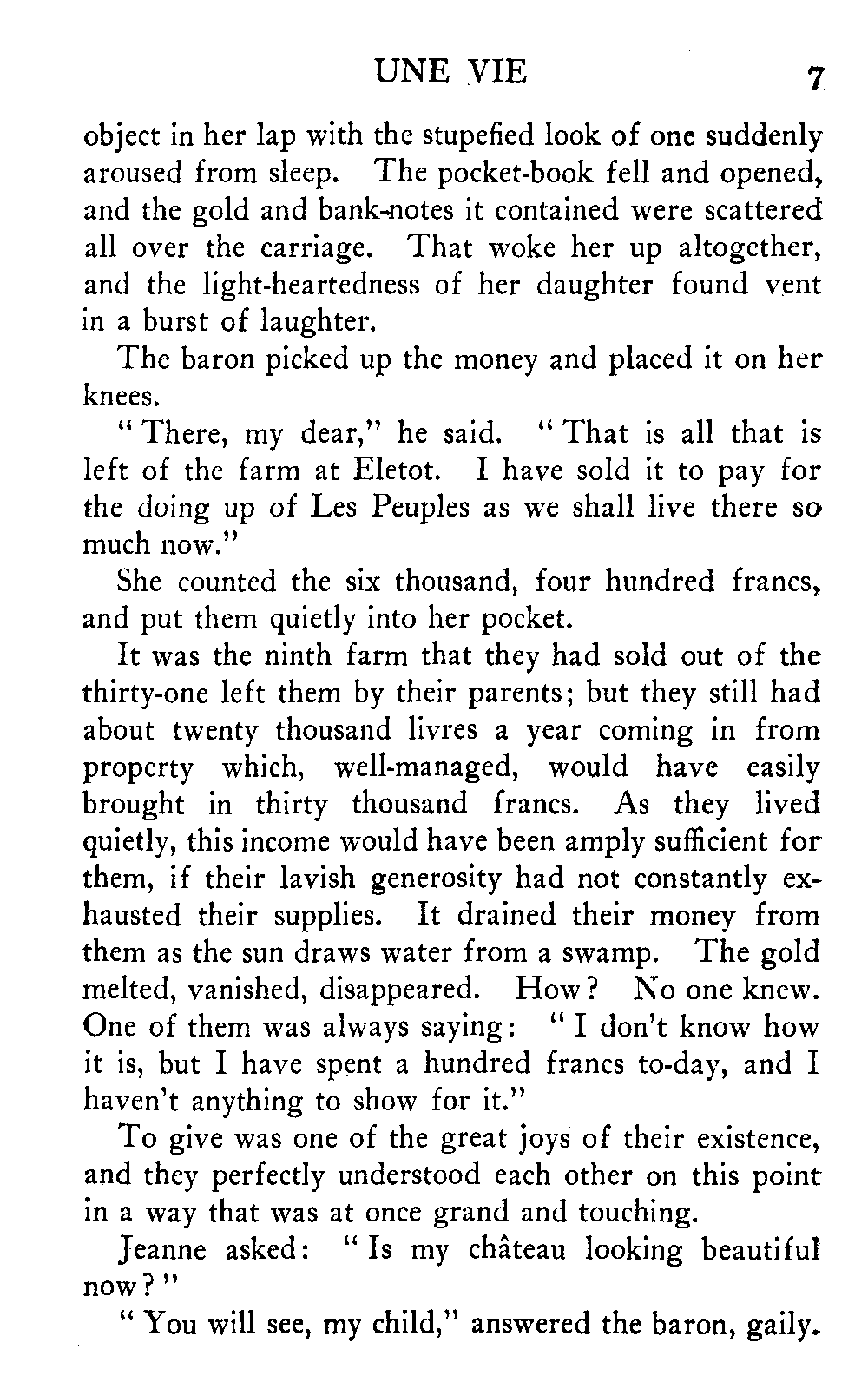 UNE VIE 7

object in her lap with the stupefied look of one suddenly aroused from sleep. The pocket-book fell and opened, and the gold and bank-notes it contained were scattered all over the carriage. That woke her up altogether, and the light-heartedness of her daughter found vent in a burst of laughter.

The baron picked up the money and placed it on her knees.

"There, my dear," he said. "That is all that is left of the farm at Eletot. I have sold it to pay for the doing up of Les Peuples as we shall live there so much now."

She counted the six thousand, four hundred francs, and put them quietly into her pocket.

It was the ninth farm that they had sold out of the thirty-one left them by their parents; but they still had about twenty thousand livres a year coming in from property which, well-managed, would have easily brought in thirty thousand francs. As they lived quietly, this income would have been amply sufficient for them, if their lavish generosity had not constantly exhausted their supplies. It drained their money from them as the sun draws water from a swamp. The gold melted, vanished, disappeared. How? No one knew. One of them was always saying: "I don't know how it is, but I have spent a hundred francs to-day, and I haven't anything to show for it."

To give was one of the great joys of their existence, and they perfectly understood each other on this point in a way that was at once grand and touching.

Jeanne asked: "Is my château looking beautiful now?"

"You will see, my child," answered the baron, gaily.